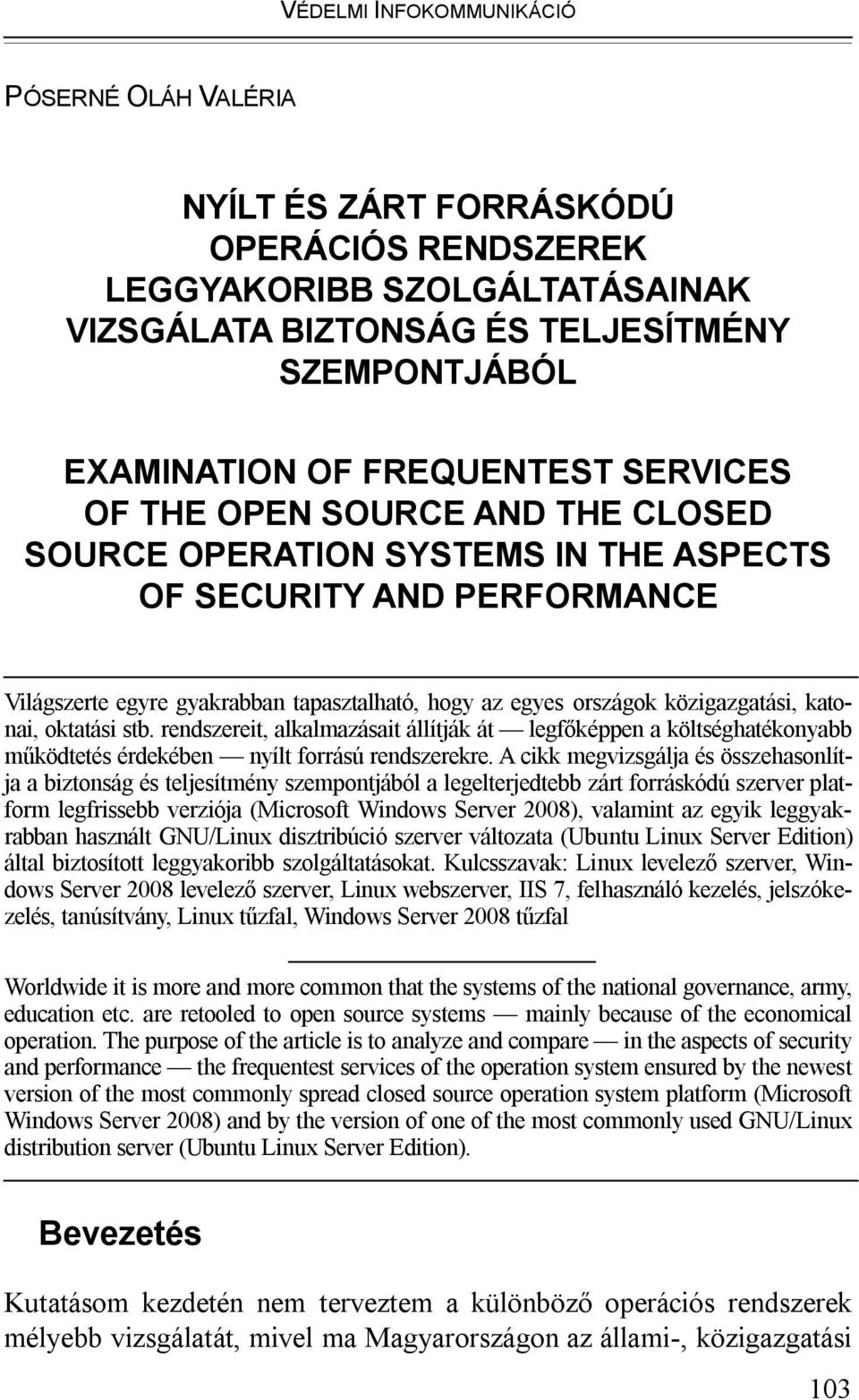 VÉDELMI INFOKOMMUNIKÁCIÓ

PÓSERNÉ OLÁH VALÉRIA

NYÍLT ÉS ZÁRT FORRÁSKÓDÚ OPERÁCIÓS RENDSZEREK LEGGYAKORIBB SZOLGÁLTATÁSAINAK VIZSGÁLATA BIZTONSÁG ÉS TELJESÍTMÉNY SZEMPONTJÁBÓL

EXAMINATION OF FREQUENTEST SERVICES OF THE OPEN SOURCE AND THE CLOSED SOURCE OPERATION SYSTEMS IN THE ASPECTS OF SECURITY AND PERFORMANCE

Világszerte egyre gyakrabban tapasztalható, hogy az egyes országok közigazgatási, katonai, oktatási stb. rendszereit, alkalmazásait állítják át — legfőképpen a költséghatékonyabb működtetés érdekében — nyílt forrású rendszerekre. A cikk megvizsgálja és összehasonlítja a biztonság és teljesítmény szempontjából a legelterjedtebb zárt forráskódú szerver platform legfrissebb verziója (Microsoft Windows Server 2008), valamint az egyik leggyakrabban használt GNU/Linux disztribúció szerver változata (Ubuntu Linux Server Edition) által biztosított leggyakoribb szolgáltatásokat. Kulcsszavak: Linux levelező szerver, Windows Server 2008 levelező szerver, Linux webszerver, IIS 7, felhasználó kezelés, jelszókezelés, tanúsítvány, Linux tűzfal, Windows Server 2008 tűzfal

Worldwide it is more and more common that the systems of the national governance, army, education etc. are retooled to open source systems — mainly because of the economical operation. The purpose of the article is to analyze and compare — in the aspects of security and performance — the frequentest services of the operation system ensured by the newest version of the most commonly spread closed source operation system platform (Microsoft Windows Server 2008) and by the version of one of the most commonly used GNU/Linux distribution server (Ubuntu Linux Server Edition).

Bevezetés

Kutatásom kezdetén nem terveztem a különböző operációs rendszerek mélyebb vizsgálatát, mivel ma Magyarországon az állami-, közigazgatási

103